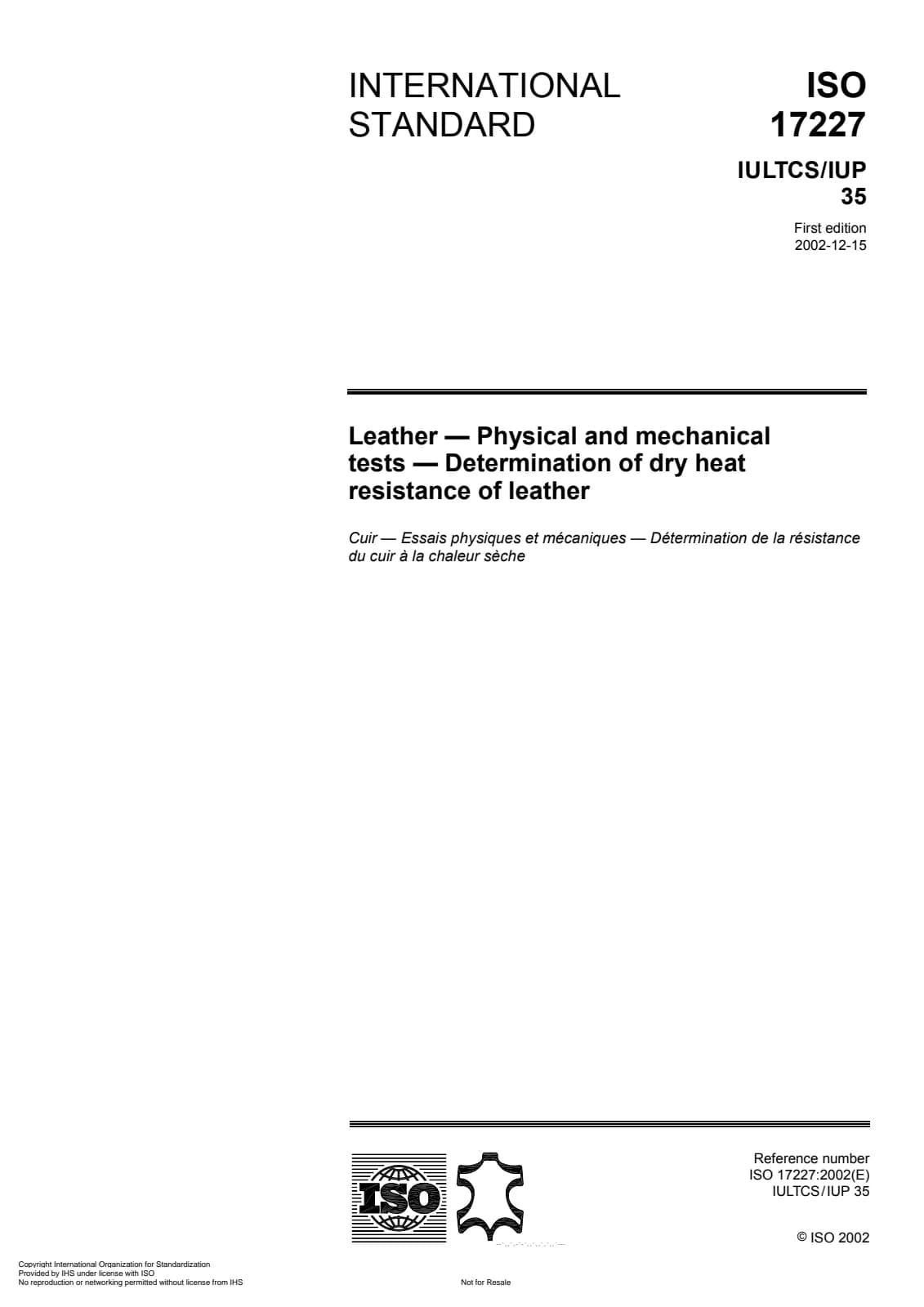 INTERNATIONAL STANDARD

ISO 17227

IULTCS/IUP 35

First edition
2002-12-15

Leather — Physical and mechanical tests — Determination of dry heat resistance of leather

Cuir — Essais physiques et mécaniques — Détermination de la résistance du cuir à la chaleur sèche

ISO

Reference number
ISO 17227:2002(E)
IULTCS/IUP 35

© ISO 2002

Copyright International Organization for Standardization
Provided by IHS under license with ISO
No reproduction or networking permitted without license from IHS

Not for Resale